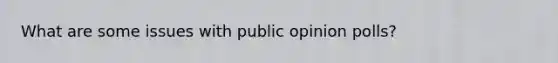 What are some issues with public opinion polls?